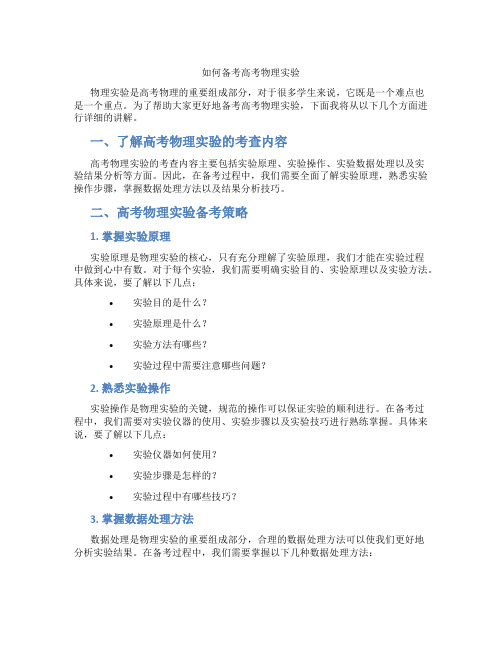 如何备考高考物理实验

物理实验是高考物理的重要组成部分，对于很多学生来说，它既是一个难点也是一个重点。为了帮助大家更好地备考高考物理实验，下面我将从以下几个方面进行详细的讲解。

一、了解高考物理实验的考查内容

高考物理实验的考查内容主要包括实验原理、实验操作、实验数据处理以及实验结果分析等方面。因此，在备考过程中，我们需要全面了解实验原理，熟悉实验操作步骤，掌握数据处理方法以及结果分析技巧。

二、高考物理实验备考策略

1. 掌握实验原理

实验原理是物理实验的核心，只有充分理解了实验原理，我们才能在实验过程中做到心中有数。对于每个实验，我们需要明确实验目的、实验原理以及实验方法。具体来说，要了解以下几点：

• 实验目的是什么？
• 实验原理是什么？
• 实验方法有哪些？
• 实验过程中需要注意哪些问题？

2. 熟悉实验操作

实验操作是物理实验的关键，规范的操作可以保证实验的顺利进行。在备考过程中，我们需要对实验仪器的使用、实验步骤以及实验技巧进行熟练掌握。具体来说，要了解以下几点：

• 实验仪器如何使用？
• 实验步骤是怎样的？
• 实验过程中有哪些技巧？

3. 掌握数据处理方法

数据处理是物理实验的重要组成部分，合理的数据处理方法可以使我们更好地分析实验结果。在备考过程中，我们需要掌握以下几种数据处理方法：